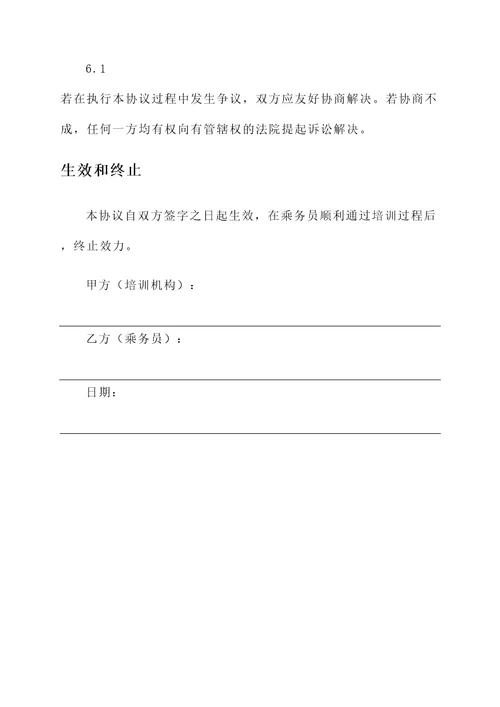 6.1

若在执行本协议过程中发生争议，双方应友好协商解决。若协商不成，任何一方均有权向有管辖权的法院提起诉讼解决。

生效和终止

本协议自双方签字之日起生效，在乘务员顺利通过培训过程后，终止效力。

甲方（培训机构）：

乙方（乘务员）：

日期：